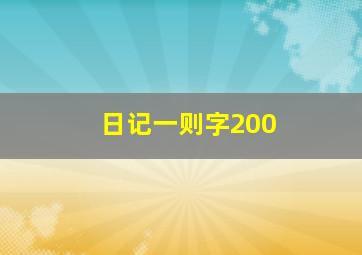 日记一则字200